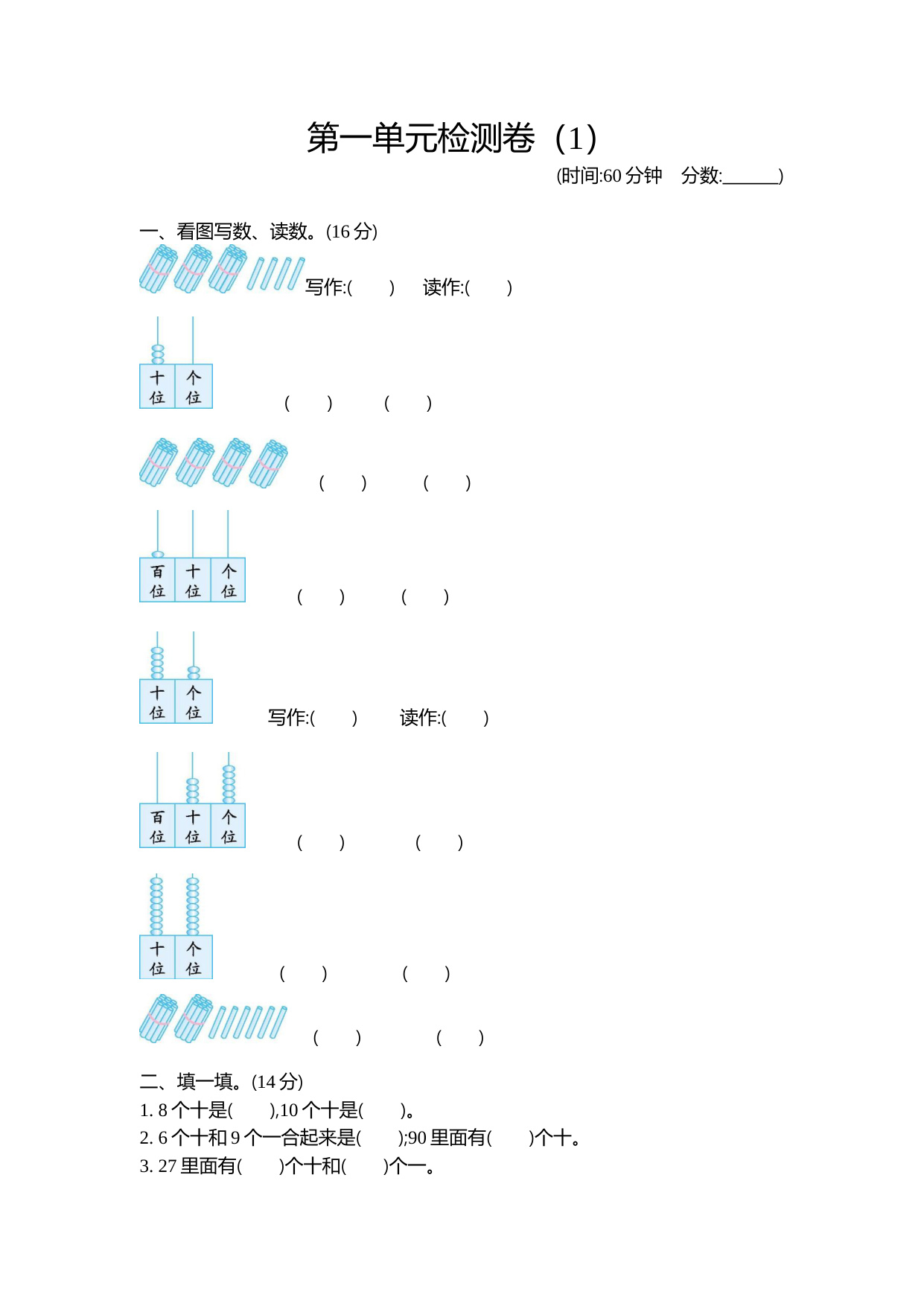 第一单元检测卷（1）

(时间:60 分钟　分数:______)

一、看图写数、读数。(16 分)

写作:(　　)　读作:(　　)

十位　个位

(　　)　(　　)

(　　)　(　　)

百位　十位　个位

(　　)　(　　)

十位　个位

写作:(　　)　读作:(　　)

百位　十位　个位

(　　)　(　　)

十位　个位

(　　)　(　　)

(　　)　(　　)

二、填一填。(14 分)

1. 8 个十是(　　),10 个十是(　　)。

2. 6 个十和 9 个一合起来是(　　);90 里面有(　　)个十。

3. 27 里面有(　　)个十和(　　)个一。